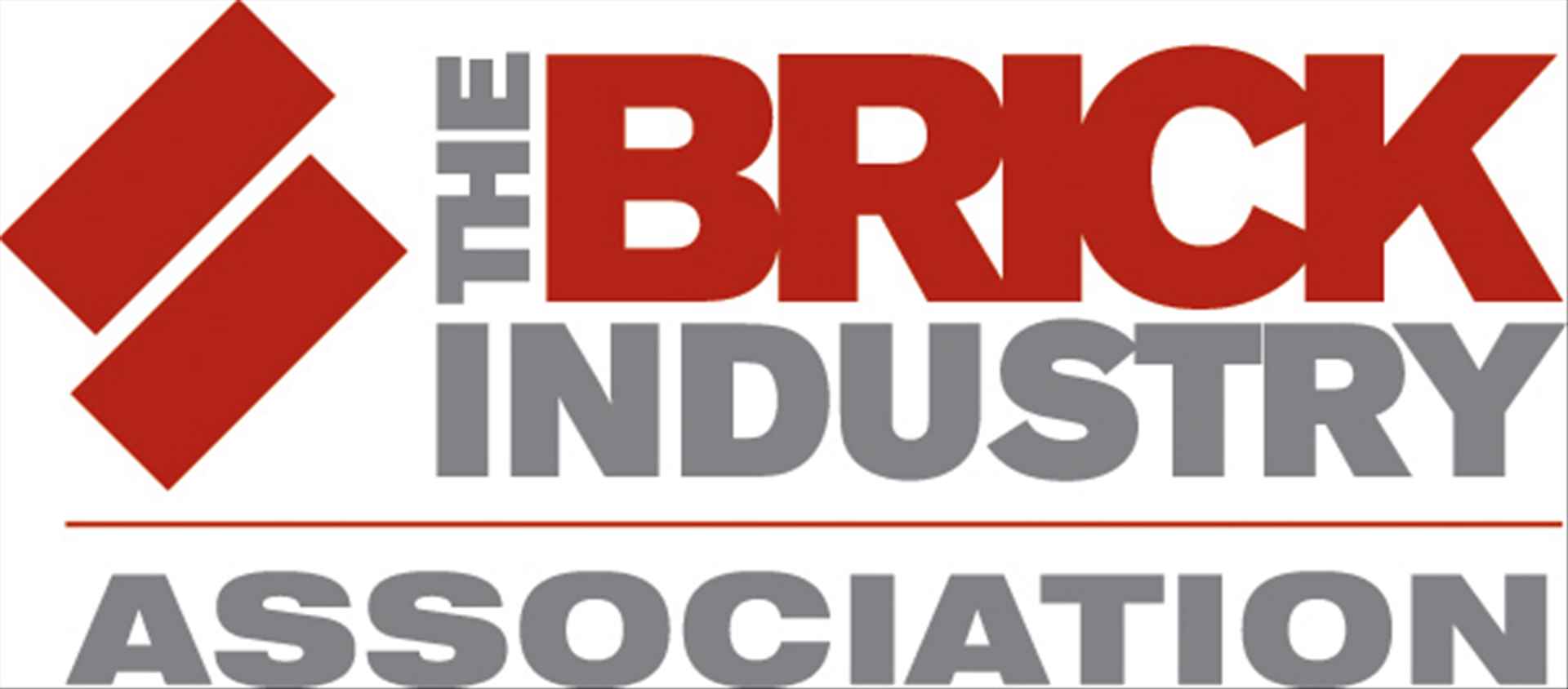 THE BRICK
INDUSTRY

ASSOCIATION